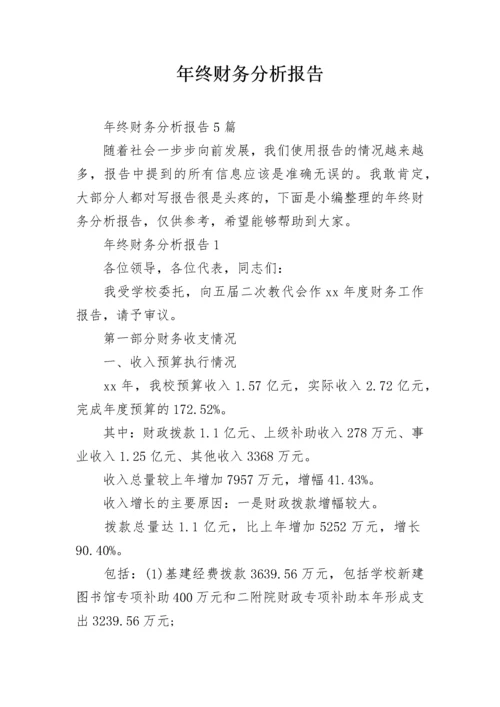 年终财务分析报告

年终财务分析报告5篇

随着社会一步步向前发展，我们使用报告的情况越来越多，报告中提到的所有信息应该是准确无误的。我敢肯定，大部分人都对写报告很是头疼的，下面是小编整理的年终财务分析报告，仅供参考，希望能够帮助到大家。

年终财务分析报告1

各位领导，各位代表，同志们：

我受学校委托，向五届二次教代会作xx年度财务工作报告，请予审议。

第一部分财务收支情况

一、收入预算执行情况

xx年，我校预算收入1.57亿元，实际收入2.72亿元，完成年度预算的172.52%。

其中：财政拨款1.1亿元、上级补助收入278万元、事业收入1.25亿元、其他收入3368万元。

收入总量较上年增加7957万元，增幅41.43%。

收入增长的主要原因：一是财政拨款增幅较大。

拨款总量达1.1亿元，比上年增加5252万元，增长90.40%。

包括：(1)基建经费拨款3639.56万元，包括学校新建图书馆专项补助400万元和二附院财政专项补助本年形成支出3239.56万元；